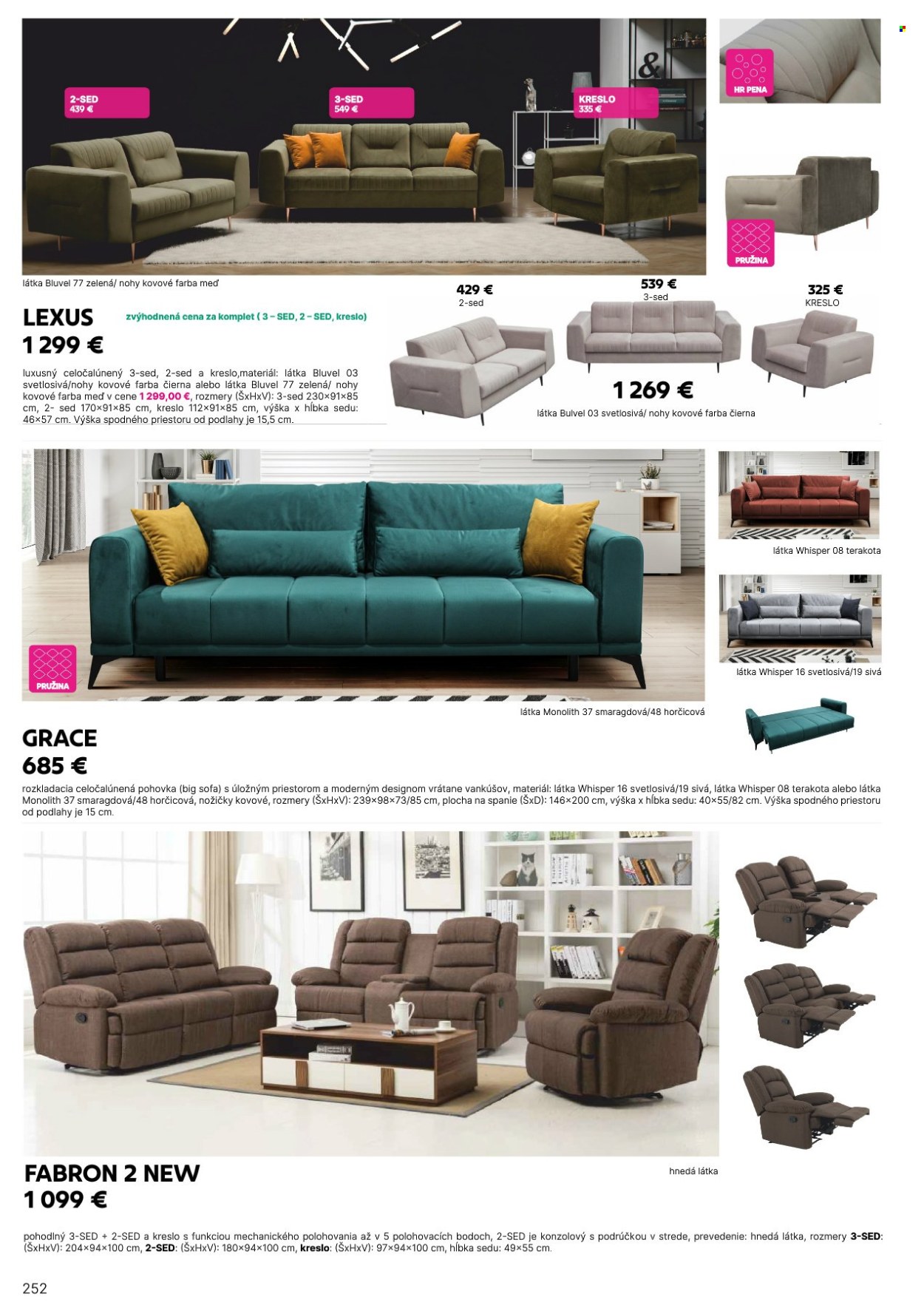 2-SED
439 €

3-SED
549 €

KRESLO
335 €

HR PENA

PRUŽINA

látka Bluvel 77 zelená/ nohy kovové farba meď

LEXUS
1 299 €

zvýhodnená cena za komplet ( 3 – SED, 2 – SED, kreslo)

luxusný celočalúnený 3-sed, 2-sed a kreslo,materiál: látka Bluvel 03 svetlosivá/nohy kovové farba čierna alebo látka Bluvel 77 zelená/ nohy kovové farba meď v cene 1 299,00 €, rozmery (ŠxHxV): 3-sed 230×91×85 cm, 2- sed 170×91×85 cm, kreslo 112×91×85 cm, výška x hĺbka sedu: 46×57 cm. Výška spodného priestoru od podlahy je 15,5 cm.

429 €
2-sed

539 €
3-sed

325 €
KRESLO

1 269 €

látka Bulvel 03 svetlosivá/ nohy kovové farba čierna

PRUŽINA

látka Whisper 08 terakota

látka Whisper 16 svetlosivá/19 sivá

látka Monolith 37 smaragdová/48 horčicová

GRACE
685 €

rozkladacia celočalúnená pohovka (big sofa) s úložným priestorom a moderným designom vrátane vankúšov, materiál: látka Whisper 16 svetlosivá/19 sivá, látka Whisper 08 terakota alebo látka Monolith 37 smaragdová/48 horčicová, nožičky kovové, rozmery (ŠxHxV): 239×98×73/85 cm, plocha na spanie (ŠxD): 146×200 cm, výška x hĺbka sedu: 40×55/82 cm. Výška spodného priestoru od podlahy je 15 cm.

FABRON 2 NEW
1 099 €

hnedá látka

pohodlný 3-SED + 2-SED a kreslo s funkciou mechanického polohovania až v 5 polohovacích bodoch, 2-SED je konzolový s podrúčkou v strede, prevedenie: hnedá látka, rozmery 3-SED: (ŠxHxV): 204×94×100 cm, 2-SED: (ŠxHxV): 180×94×100 cm, kreslo: (ŠxHxV): 97×94×100 cm, hĺbka sedu: 49×55 cm.

252